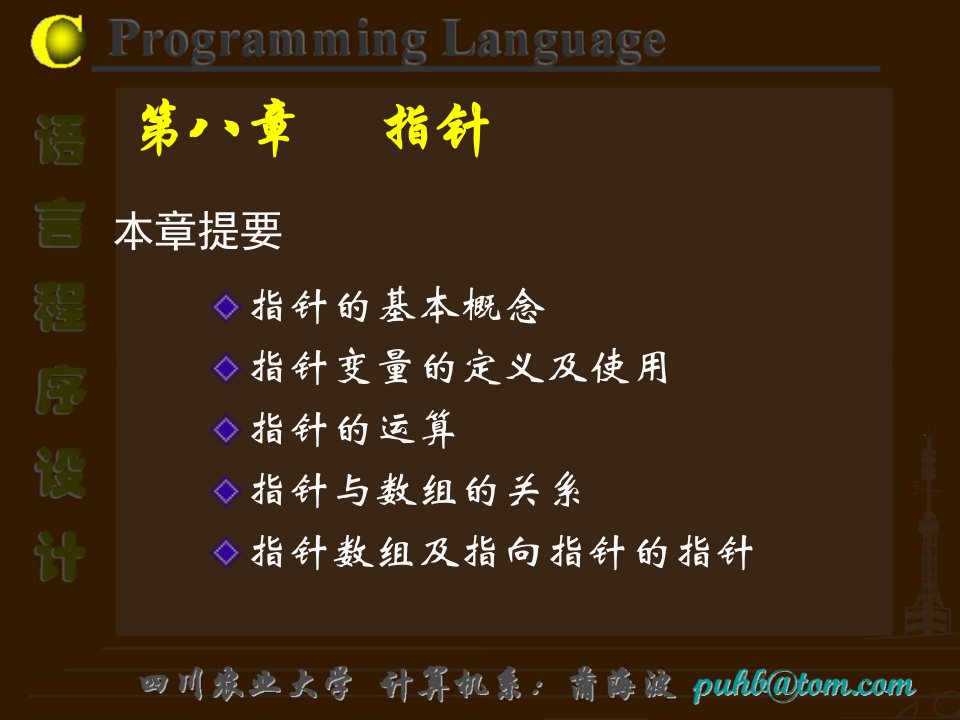 C Programming Language

语言程序设计

第八章　　指针

本章提要

指针的基本概念

指针变量的定义及使用

指针的运算

指针与数组的关系

指针数组及指向指针的指针

四川农业大学　计算机系：蒲海波　puhb@tom.com